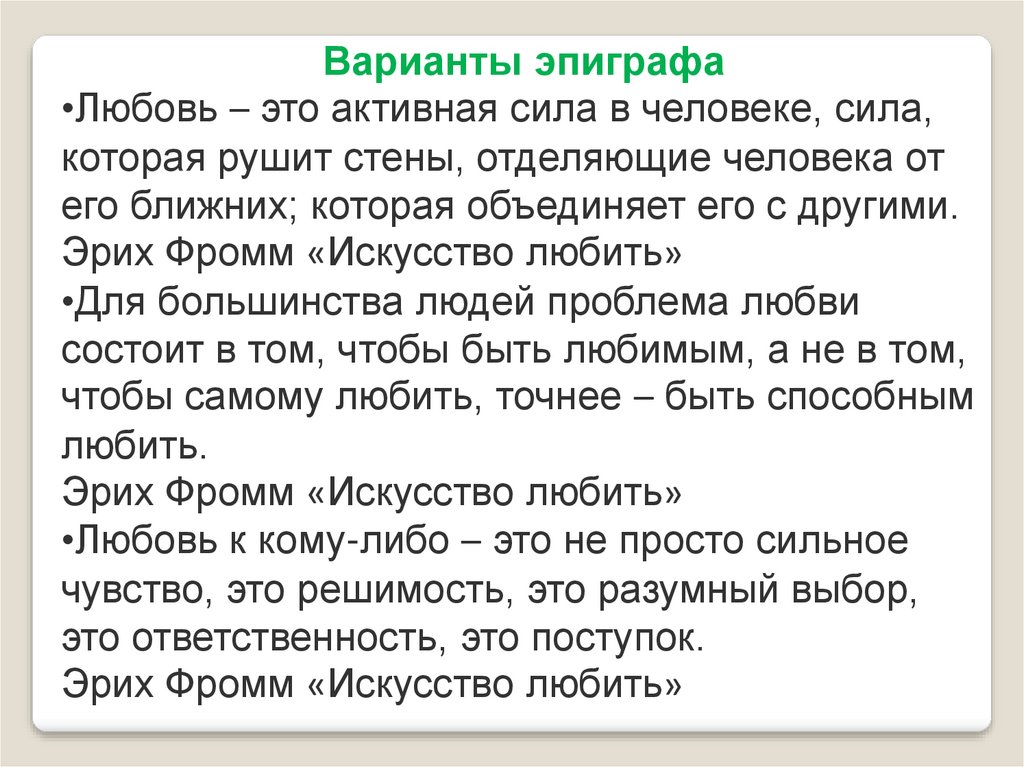 Варианты эпиграфа

•Любовь – это активная сила в человеке, сила, которая рушит стены, отделяющие человека от его ближних; которая объединяет его с другими.
Эрих Фромм «Искусство любить»

•Для большинства людей проблема любви состоит в том, чтобы быть любимым, а не в том, чтобы самому любить, точнее – быть способным любить.
Эрих Фромм «Искусство любить»

•Любовь к кому-либо – это не просто сильное чувство, это решимость, это разумный выбор, это ответственность, это поступок.
Эрих Фромм «Искусство любить»